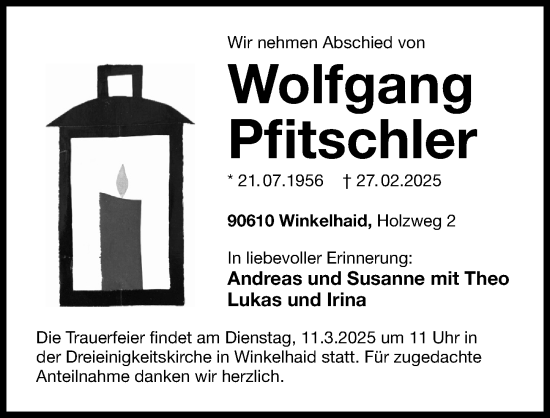 Wir nehmen Abschied von

Wolfgang Pfitschler

* 21.07.1956 † 27.02.2025

90610 Winkelhaid, Holzweg 2

In liebevoller Erinnerung:
Andreas und Susanne mit Theo
Lukas und Irina

Die Trauerfeier findet am Dienstag, 11.3.2025 um 11 Uhr in der Dreieinigkeitskirche in Winkelhaid statt. Für zugedachte Anteilnahme danken wir herzlich.